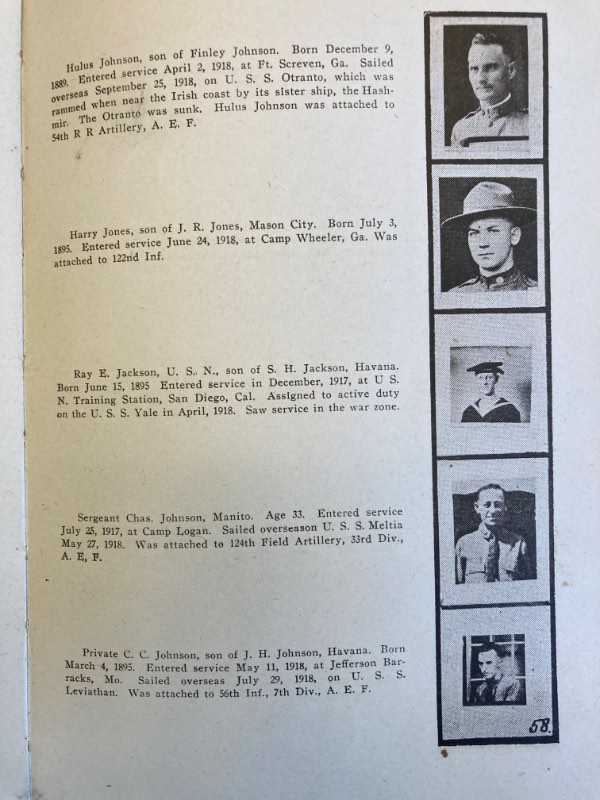 Hulus Johnson, son of Finley Johnson. Born December 9, 1889. Entered service April 2, 1918, at Ft. Screven, Ga. Sailed overseas September 25, 1918, on U. S. S. Otranto, which was rammed when near the Irish coast by its sister ship, the Hashmir. The Otranto was sunk. Hulus Johnson was attached to 54th R R Artillery, A. E. F.

Harry Jones, son of J. R. Jones, Mason City. Born July 3, 1895. Entered service June 24, 1918, at Camp Wheeler, Ga. Was attached to 122nd Inf.

Ray E. Jackson, U. S. N., son of S. H. Jackson, Havana. Born June 15, 1895 Entered service in December, 1917, at U S. N. Training Station, San Diego, Cal. Assigned to active duty on the U. S. S. Yale in April, 1918. Saw service in the war zone.

Sergeant Chas. Johnson, Manito. Age 33. Entered service July 25, 1917, at Camp Logan. Sailed overseason U. S. S. Meltia May 27, 1918. Was attached to 124th Field Artillery, 33rd Div., A. E, F.

Private C. C. Johnson, son of J. H. Johnson, Havana. Born March 4, 1895. Entered service May 11, 1918, at Jefferson Barracks, Mo. Sailed overseas July 29, 1918, on U. S. S. Leviathan. Was attached to 56th Inf., 7th Div., A. E. F.

58.